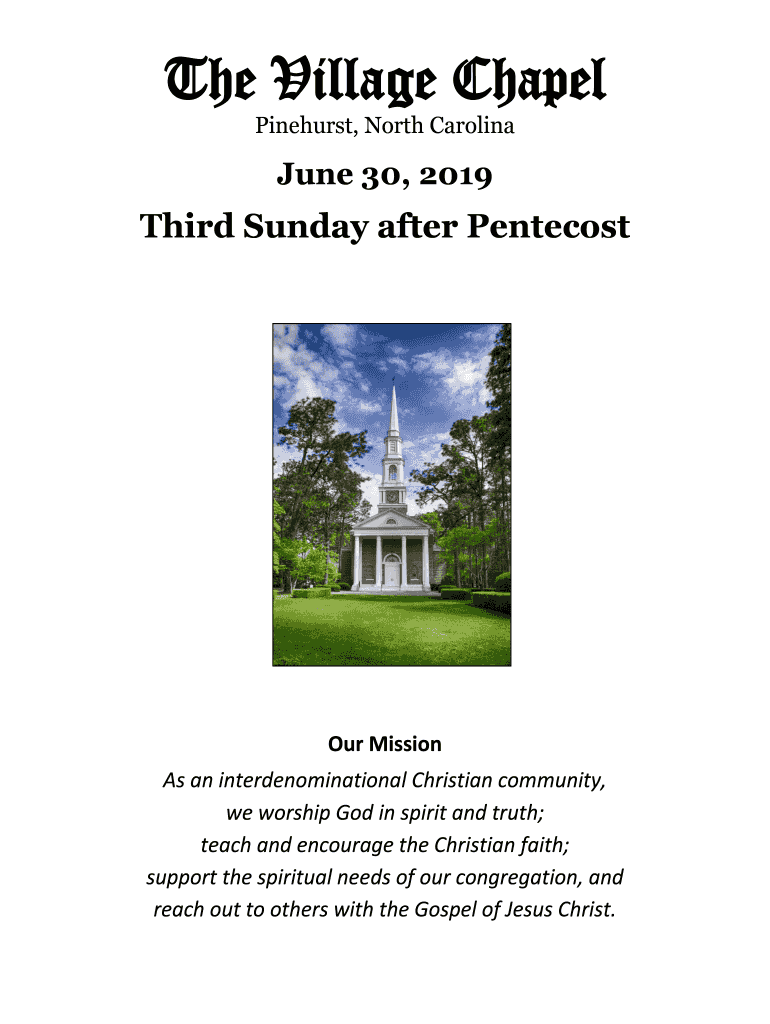 The Village Chapel
Pinehurst, North Carolina

June 30, 2019
Third Sunday after Pentecost

Our Mission
As an interdenominational Christian community,
we worship God in spirit and truth;
teach and encourage the Christian faith;
support the spiritual needs of our congregation, and
reach out to others with the Gospel of Jesus Christ.